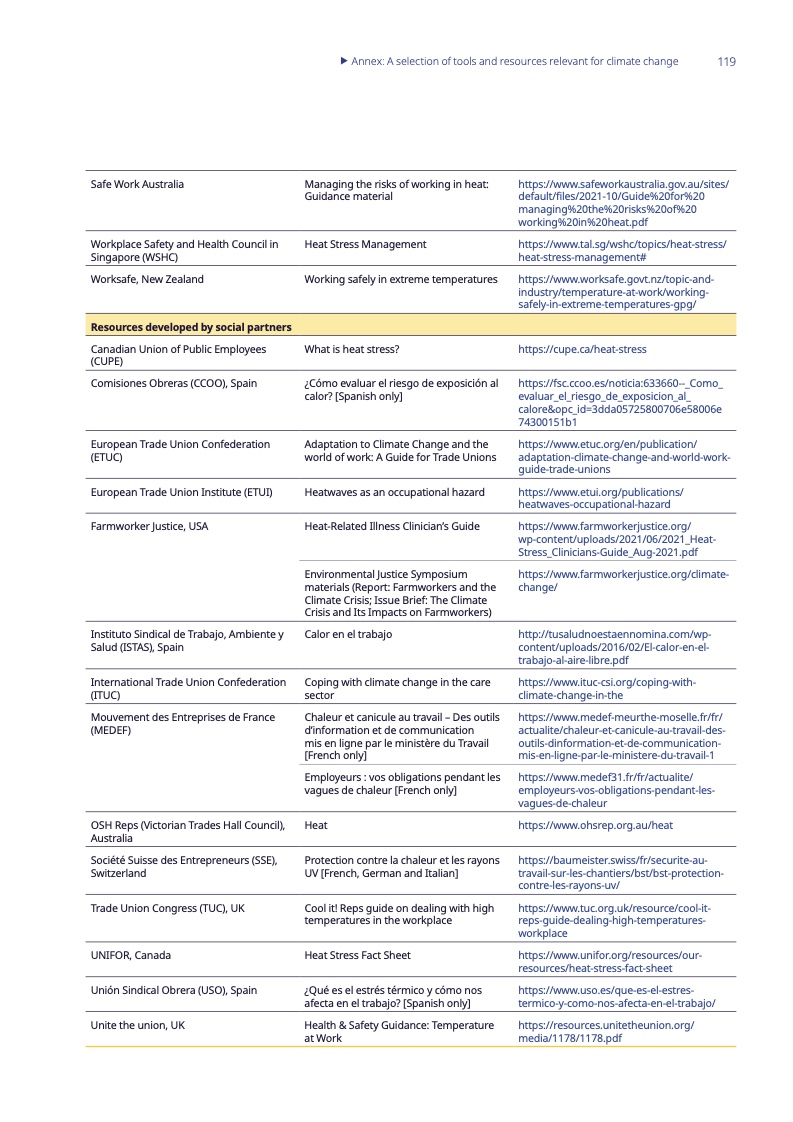 ▶ Annex: A selection of tools and resources relevant for climate change 119

| | | |
|---|---|---|
| Safe Work Australia | Managing the risks of working in heat: Guidance material | https://www.safeworkaustralia.gov.au/sites/default/files/2021-10/Guide%20for%20managing%20the%20risks%20of%20working%20in%20heat.pdf |
| Workplace Safety and Health Council in Singapore (WSHC) | Heat Stress Management | https://www.tal.sg/wshc/topics/heat-stress/heat-stress-management# |
| Worksafe, New Zealand | Working safely in extreme temperatures | https://www.worksafe.govt.nz/topic-and-industry/temperature-at-work/working-safely-in-extreme-temperatures-gpg/ |
| **Resources developed by social partners** | | |
| Canadian Union of Public Employees (CUPE) | What is heat stress? | https://cupe.ca/heat-stress |
| Comisiones Obreras (CCOO), Spain | ¿Cómo evaluar el riesgo de exposición al calor? [Spanish only] | https://fsc.ccoo.es/noticia:633660--_Como_evaluar_el_riesgo_de_exposicion_al_calore&opc_id=3dda05725800706e58006e74300151b1 |
| European Trade Union Confederation (ETUC) | Adaptation to Climate Change and the world of work: A Guide for Trade Unions | https://www.etuc.org/en/publication/adaptation-climate-change-and-world-work-guide-trade-unions |
| European Trade Union Institute (ETUI) | Heatwaves as an occupational hazard | https://www.etui.org/publications/heatwaves-occupational-hazard |
| Farmworker Justice, USA | Heat-Related Illness Clinician's Guide | https://www.farmworkerjustice.org/wp-content/uploads/2021/06/2021_Heat-Stress_Clinicians-Guide_Aug-2021.pdf |
| | Environmental Justice Symposium materials (Report: Farmworkers and the Climate Crisis; Issue Brief: The Climate Crisis and Its Impacts on Farmworkers) | https://www.farmworkerjustice.org/climate-change/ |
| Instituto Sindical de Trabajo, Ambiente y Salud (ISTAS), Spain | Calor en el trabajo | http://tusaludnoestaennomina.com/wp-content/uploads/2016/02/El-calor-en-el-trabajo-al-aire-libre.pdf |
| International Trade Union Confederation (ITUC) | Coping with climate change in the care sector | https://www.ituc-csi.org/coping-with-climate-change-in-the |
| Mouvement des Entreprises de France (MEDEF) | Chaleur et canicule au travail – Des outils d'information et de communication mis en ligne par le ministère du Travail [French only] | https://www.medef-meurthe-moselle.fr/fr/actualite/chaleur-et-canicule-au-travail-des-outils-dinformation-et-de-communication-mis-en-ligne-par-le-ministere-du-travail-1 |
| | Employeurs : vos obligations pendant les vagues de chaleur [French only] | https://www.medef31.fr/fr/actualite/employeurs-vos-obligations-pendant-les-vagues-de-chaleur |
| OSH Reps (Victorian Trades Hall Council), Australia | Heat | https://www.ohsrep.org.au/heat |
| Société Suisse des Entrepreneurs (SSE), Switzerland | Protection contre la chaleur et les rayons UV [French, German and Italian] | https://baumeister.swiss/fr/securite-au-travail-sur-les-chantiers/bst/bst-protection-contre-les-rayons-uv/ |
| Trade Union Congress (TUC), UK | Cool it! Reps guide on dealing with high temperatures in the workplace | https://www.tuc.org.uk/resource/cool-it-reps-guide-dealing-high-temperatures-workplace |
| UNIFOR, Canada | Heat Stress Fact Sheet | https://www.unifor.org/resources/our-resources/heat-stress-fact-sheet |
| Unión Sindical Obrera (USO), Spain | ¿Qué es el estrés térmico y cómo nos afecta en el trabajo? [Spanish only] | https://www.uso.es/que-es-el-estres-termico-y-como-nos-afecta-en-el-trabajo/ |
| Unite the union, UK | Health & Safety Guidance: Temperature at Work | https://resources.unitetheunion.org/media/1178/1178.pdf |